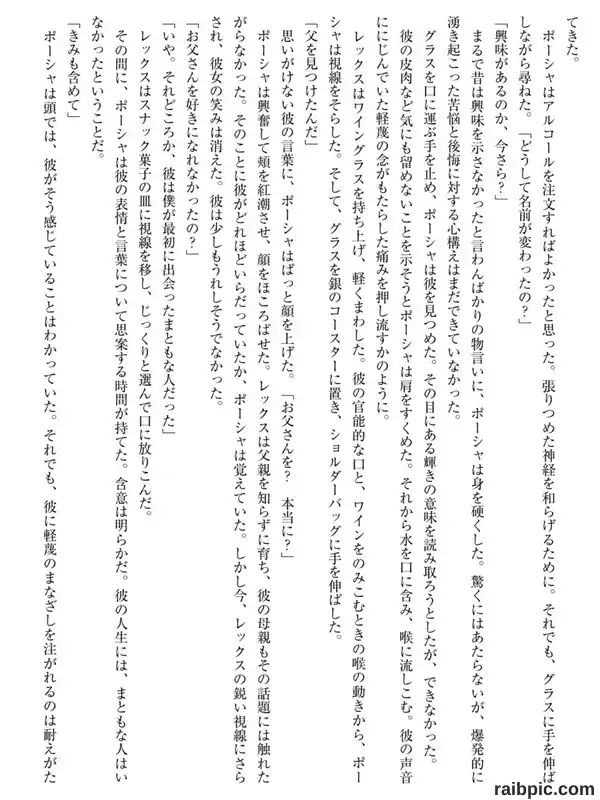 てきた。

ポーシャはアルコールを注文すればよかったと思った。張りつめた神経を和らげるために。それでも、グラスに手を伸ばしながら尋ねた。「どうして名前が変わったの？」

「興味があるのか、今さら？」

まるで昔は興味を示さなかったと言わんばかりの物言いに、ポーシャは身を硬くした。驚くにはあたらないが、爆発的に湧き起こった苦悩と後悔に対する心構えはまだできていなかった。

グラスを口に運ぶ手を止め、ポーシャは彼を見つめた。その目にある輝きの意味を読み取ろうとしたが、できなかった。彼の皮肉など気にも留めないことを示そうとポーシャは肩をすくめた。それから水を口に含み、喉に流しこむ。彼の声音ににじんでいた軽蔑の念がもたらした痛みを押し流すかのように。

レックスはワイングラスを持ち上げ、軽くまわした。彼の官能的な口と、ワインをのみこむときの喉の動きから、ポーシャは視線をそらした。そして、グラスを銀のコースターに置き、ショルダーバッグに手を伸ばした。

「父を見つけたんだ」

思いがけない彼の言葉に、ポーシャはぱっと顔を上げた。「お父さんを？　本当に？」

ポーシャは興奮して頬を紅潮させ、顔をほころばせた。レックスは父親を知らずに育ち、彼の母親もその話題には触れたがらなかった。そのことに彼がどれほどいらだっていたか、ポーシャは覚えていた。しかし今、レックスの鋭い視線にさらされ、彼女の笑みは消えた。彼は少しもうれしそうでなかった。

「お父さんを好きになれなかったの？」

「いや。それどころか、彼は僕が最初に出会ったまともな人だった」

レックスはスナック菓子の皿に視線を移し、じっくりと選んで口に放りこんだ。

その間に、ポーシャは彼の表情と言葉について思案する時間が持てた。含意は明らかだ。彼の人生には、まともな人はいなかったということだ。

「きみも含めて」

ポーシャは頭では、彼がそう感じていることはわかっていた。それでも、彼に軽蔑のまなざしを注がれるのは耐えがた

raibpic.com